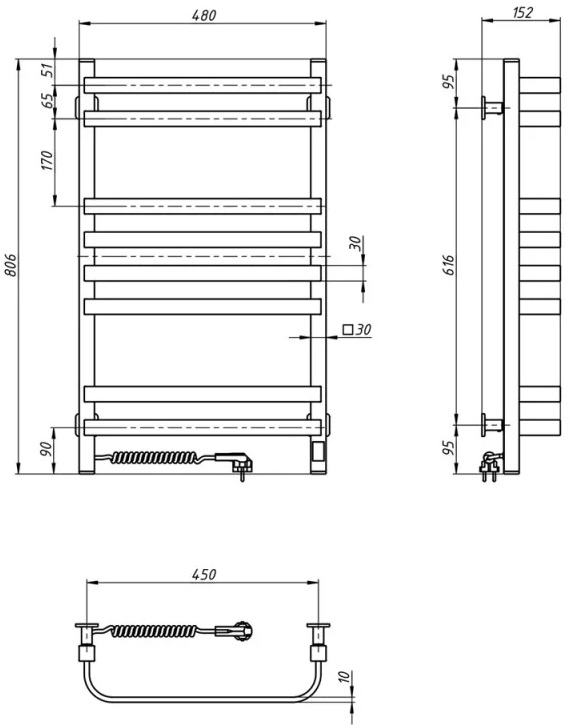 480
51
65
170
806
30
□30
90
152
95
616
95
450
10